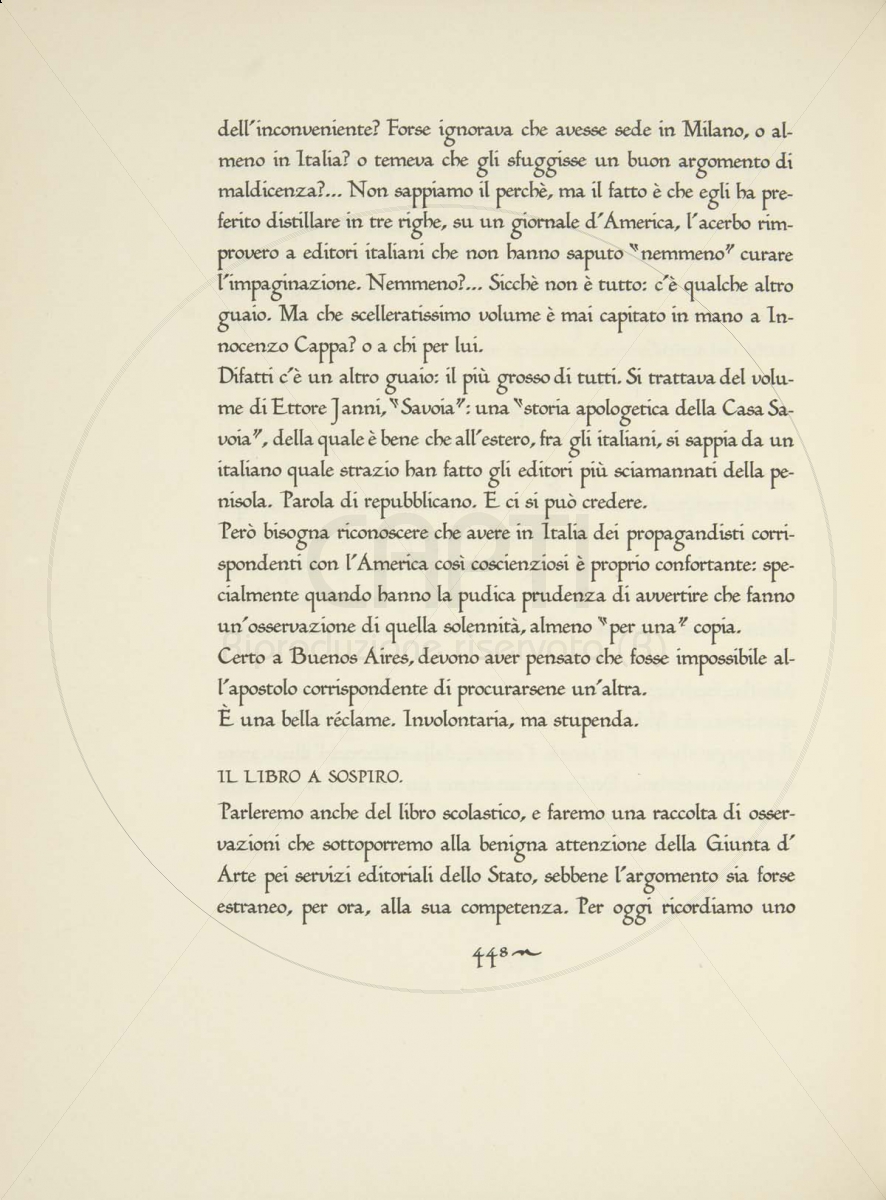 dell'inconveniente? Forse ignorava che avesse sede in Milano, o almeno in Italia? o temeva che gli sfuggisse un buon argomento di maldicenza?... Non sappiamo il perchè, ma il fatto è che egli ha preferito distillare in tre righe, su un giornale d'America, l'acerbo rimprovero a editori italiani che non hanno saputo "nemmeno" curare l'impaginazione. Nemmeno?... Sicchè non è tutto: c'è qualche altro guaio. Ma che scelleratissimo volume è mai capitato in mano a Innocenzo Cappa? o a chi per lui.
Difatti c'è un altro guaio: il più grosso di tutti. Si trattava del volume di Ettore Janni, "Savoia": una "storia apologetica della Casa Savoia", della quale è bene che all'estero, fra gli italiani, si sappia da un italiano quale strazio han fatto gli editori più sciamannati della penisola. Parola di repubblicano. E ci si può credere.
Però bisogna riconoscere che avere in Italia dei propagandisti corrispondenti con l'America così coscienziosi è proprio confortante: specialmente quando hanno la pudica prudenza di avvertire che fanno un'osservazione di quella solennità, almeno "per una" copia.
Certo a Buenos Aires, devono aver pensato che fosse impossibile all'apostolo corrispondente di procurarsene un'altra.
È una bella réclame. Involontaria, ma stupenda.

IL LIBRO A SOSPIRO.

Parleremo anche del libro scolastico, e faremo una raccolta di osservazioni che sottoporremo alla benigna attenzione della Giunta d'Arte pei servizi editoriali dello Stato, sebbene l'argomento sia forse estraneo, per ora, alla sua competenza. Per oggi ricordiamo uno

448